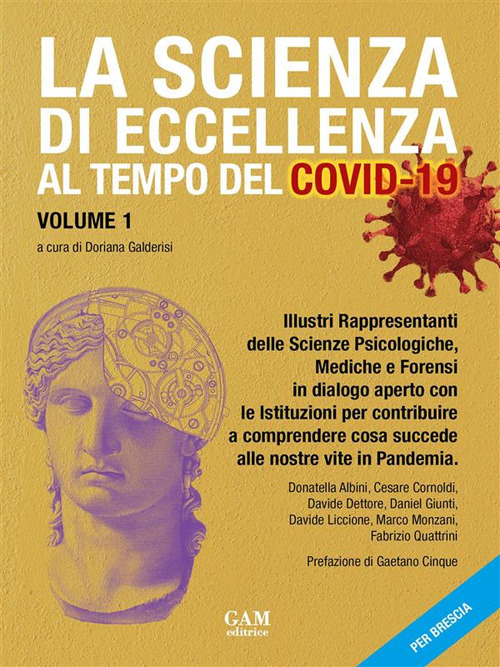 LA SCIENZA DI ECCELLENZA AL TEMPO DEL COVID-19

VOLUME 1

a cura di Doriana Galderisi

Illustri Rappresentanti delle Scienze Psicologiche, Mediche e Forensi in dialogo aperto con le Istituzioni per contribuire a comprendere cosa succede alle nostre vite in Pandemia.

Donatella Albini, Cesare Cornoldi, Davide Dettore, Daniel Giunti, Davide Liccione, Marco Monzani, Fabrizio Quattrini

Prefazione di Gaetano Cinque

GAM editrice

PER BRESCIA